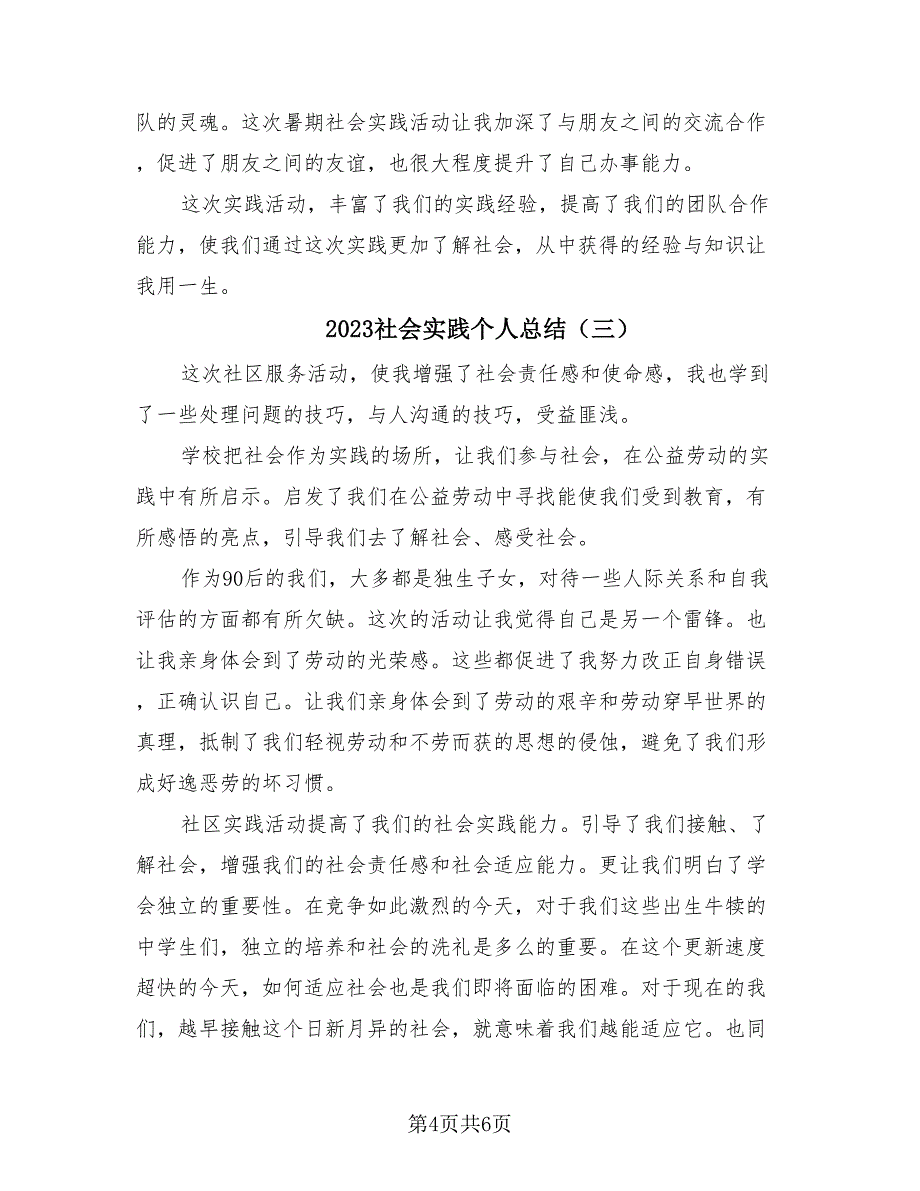 队的灵魂。这次暑期社会实践活动让我加深了与朋友之间的交流合作，促进了朋友之间的友谊，也很大程度提升了自己办事能力。

这次实践活动，丰富了我们的实践经验，提高了我们的团队合作能力，使我们通过这次实践更加了解社会，从中获得的经验与知识让我用一生。

2023社会实践个人总结（三）

这次社区服务活动，使我增强了社会责任感和使命感，我也学到了一些处理问题的技巧，与人沟通的技巧，受益匪浅。

学校把社会作为实践的场所，让我们参与社会，在公益劳动的实践中有所启示。启发了我们在公益劳动中寻找能使我们受到教育，有所感悟的亮点，引导我们去了解社会、感受社会。

作为90后的我们，大多都是独生子女，对待一些人际关系和自我评估的方面都有所欠缺。这次的活动让我觉得自己是另一个雷锋。也让我亲身体会到了劳动的光荣感。这些都促进了我努力改正自身错误，正确认识自己。让我们亲身体会到了劳动的艰辛和劳动穿早世界的真理，抵制了我们轻视劳动和不劳而获的思想的侵蚀，避免了我们形成好逸恶劳的坏习惯。

社区实践活动提高了我们的社会实践能力。引导了我们接触、了解社会，增强我们的社会责任感和社会适应能力。更让我们明白了学会独立的重要性。在竞争如此激烈的今天，对于我们这些出生牛犊的中学生们，独立的培养和社会的洗礼是多么的重要。在这个更新速度超快的今天，如何适应社会也是我们即将面临的困难。对于现在的我们，越早接触这个日新月异的社会，就意味着我们越能适应它。也同

第4页共6页